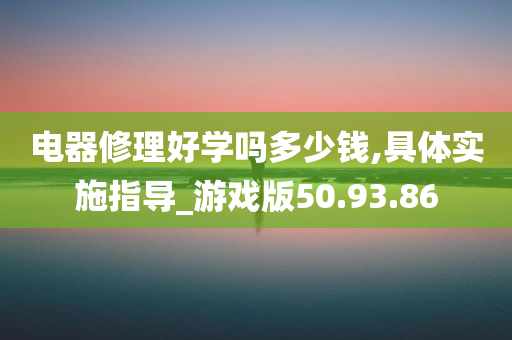 电器修理好学吗多少钱,具体实施指导_游戏版50.93.86